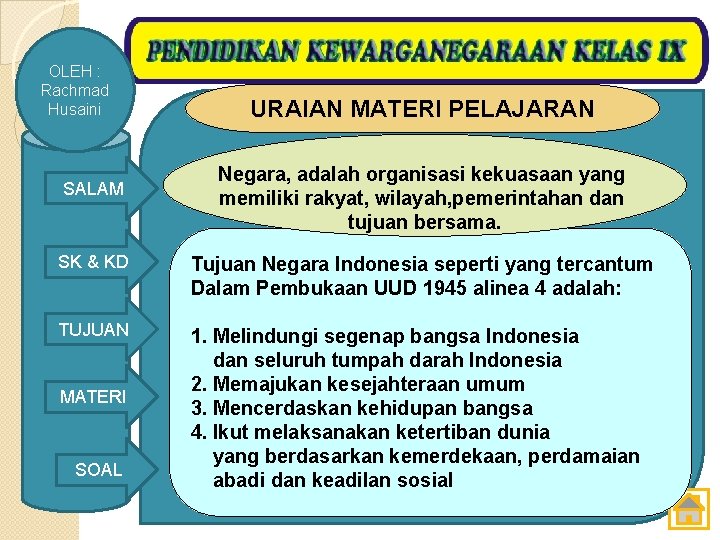 PENDIDIKAN KEWARGANEGARAAN KELAS IX

OLEH : Rachmad Husaini

URAIAN MATERI PELAJARAN

SALAM

SK & KD

TUJUAN

MATERI

SOAL

Negara, adalah organisasi kekuasaan yang memiliki rakyat, wilayah,pemerintahan dan tujuan bersama.

Tujuan Negara Indonesia seperti yang tercantum Dalam Pembukaan UUD 1945 alinea 4 adalah:

1. Melindungi segenap bangsa Indonesia dan seluruh tumpah darah Indonesia
2. Memajukan kesejahteraan umum
3. Mencerdaskan kehidupan bangsa
4. Ikut melaksanakan ketertiban dunia yang berdasarkan kemerdekaan, perdamaian abadi dan keadilan sosial